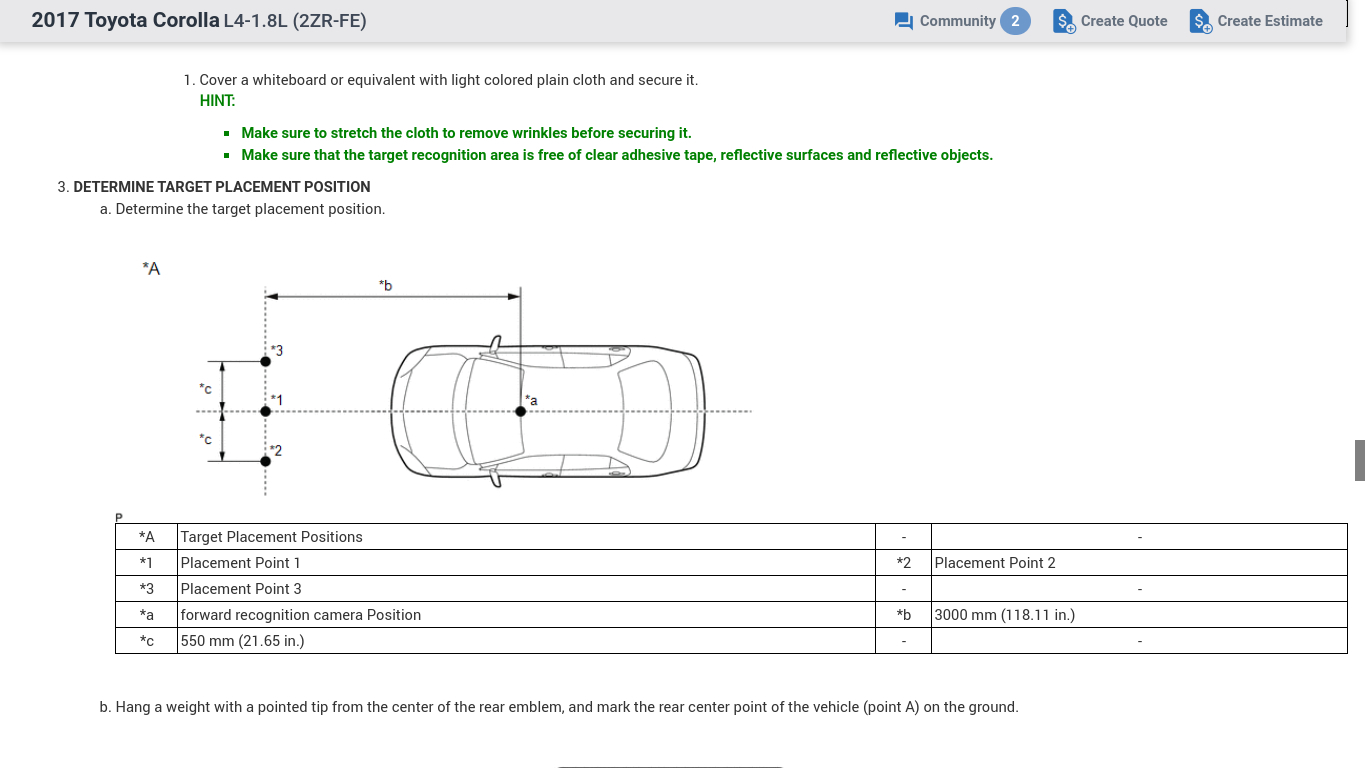 2017 Toyota Corolla L4-1.8L (2ZR-FE)

Community 2 Create Quote Create Estimate

1. Cover a whiteboard or equivalent with light colored plain cloth and secure it.
HINT:

- Make sure to stretch the cloth to remove wrinkles before securing it.
- Make sure that the target recognition area is free of clear adhesive tape, reflective surfaces and reflective objects.

3. DETERMINE TARGET PLACEMENT POSITION
a. Determine the target placement position.

*A

*b

*3

*c

*1

*a

*c

*2

P

| *A | Target Placement Positions | - | - |
|---|---|---|---|
| *1 | Placement Point 1 | *2 | Placement Point 2 |
| *3 | Placement Point 3 | - | - |
| *a | forward recognition camera Position | *b | 3000 mm (118.11 in.) |
| *c | 550 mm (21.65 in.) | - | - |

b. Hang a weight with a pointed tip from the center of the rear emblem, and mark the rear center point of the vehicle (point A) on the ground.